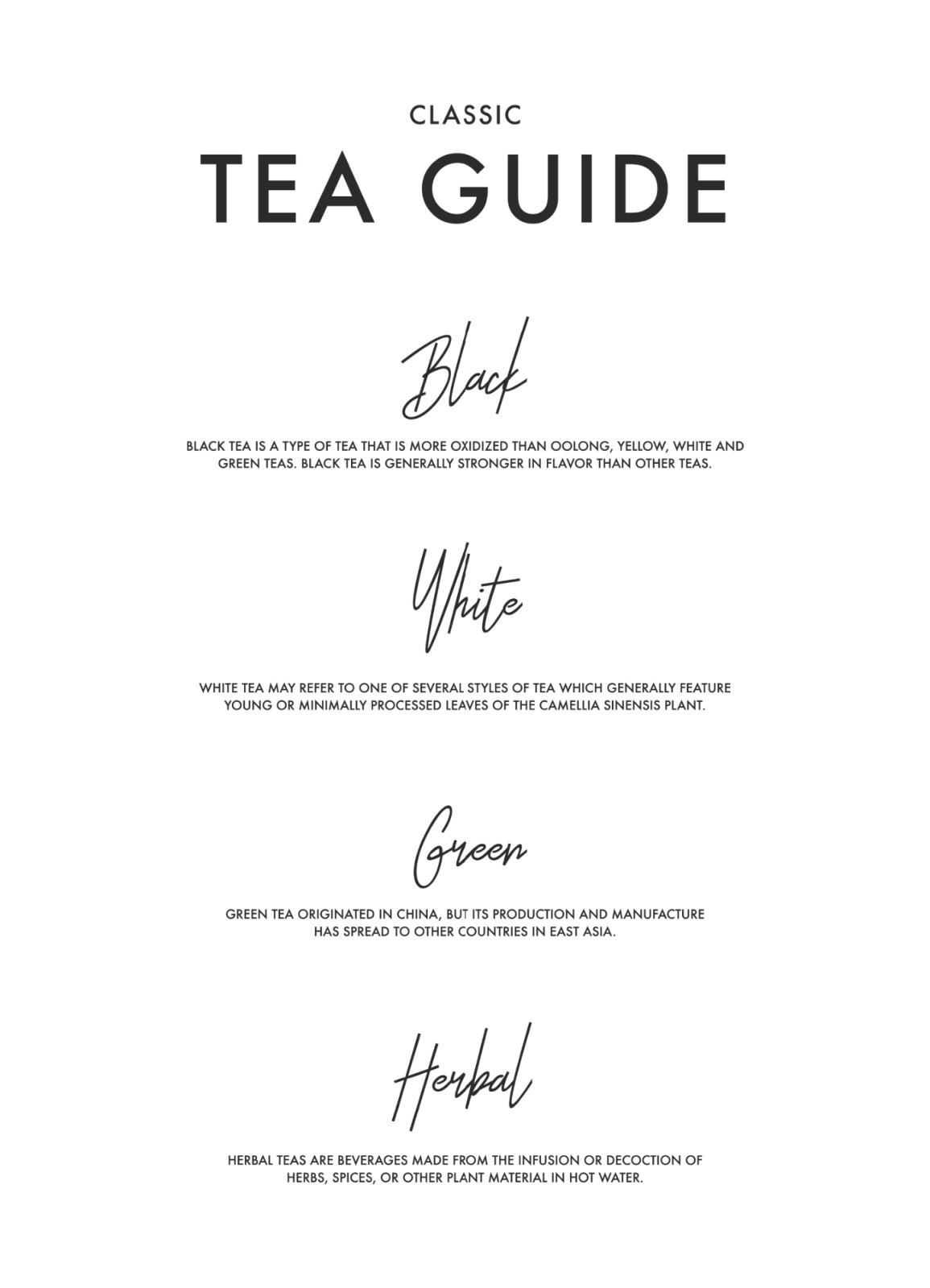 CLASSIC

TEA GUIDE

Black

BLACK TEA IS A TYPE OF TEA THAT IS MORE OXIDIZED THAN OOLONG, YELLOW, WHITE AND GREEN TEAS. BLACK TEA IS GENERALLY STRONGER IN FLAVOR THAN OTHER TEAS.

White

WHITE TEA MAY REFER TO ONE OF SEVERAL STYLES OF TEA WHICH GENERALLY FEATURE YOUNG OR MINIMALLY PROCESSED LEAVES OF THE CAMELLIA SINENSIS PLANT.

Green

GREEN TEA ORIGINATED IN CHINA, BUT ITS PRODUCTION AND MANUFACTURE HAS SPREAD TO OTHER COUNTRIES IN EAST ASIA.

Herbal

HERBAL TEAS ARE BEVERAGES MADE FROM THE INFUSION OR DECOCTION OF HERBS, SPICES, OR OTHER PLANT MATERIAL IN HOT WATER.